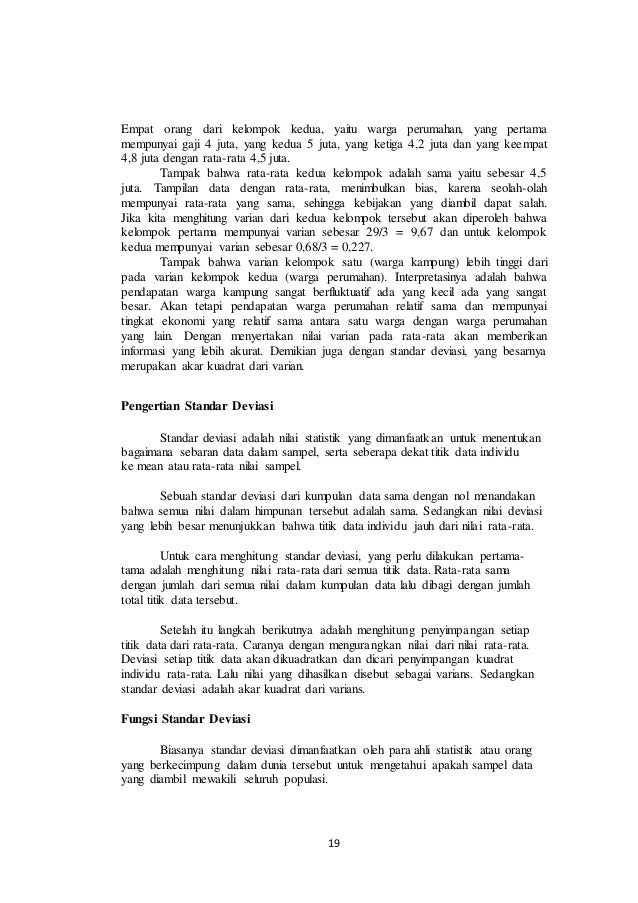 Empat orang dari kelompok kedua, yaitu warga perumahan, yang pertama mempunyai gaji 4 juta, yang kedua 5 juta, yang ketiga 4,2 juta dan yang keempat 4,8 juta dengan rata-rata 4,5 juta.

Tampak bahwa rata-rata kedua kelompok adalah sama yaitu sebesar 4,5 juta. Tampilan data dengan rata-rata, menimbulkan bias, karena seolah-olah mempunyai rata-rata yang sama, sehingga kebijakan yang diambil dapat salah. Jika kita menghitung varian dari kedua kelompok tersebut akan diperoleh bahwa kelompok pertama mempunyai varian sebesar 29/3 = 9,67 dan untuk kelompok kedua mempunyai varian sebesar 0,68/3 = 0,227.

Tampak bahwa varian kelompok satu (warga kampung) lebih tinggi dari pada varian kelompok kedua (warga perumahan). Interpretasinya adalah bahwa pendapatan warga kampung sangat berfluktuatif ada yang kecil ada yang sangat besar. Akan tetapi pendapatan warga perumahan relatif sama dan mempunyai tingkat ekonomi yang relatif sama antara satu warga dengan warga perumahan yang lain. Dengan menyertakan nilai varian pada rata-rata akan memberikan informasi yang lebih akurat. Demikian juga dengan standar deviasi, yang besarnya merupakan akar kuadrat dari varian.

Pengertian Standar Deviasi

Standar deviasi adalah nilai statistik yang dimanfaatkan untuk menentukan bagaimana sebaran data dalam sampel, serta seberapa dekat titik data individu ke mean atau rata-rata nilai sampel.

Sebuah standar deviasi dari kumpulan data sama dengan nol menandakan bahwa semua nilai dalam himpunan tersebut adalah sama. Sedangkan nilai deviasi yang lebih besar menunjukkan bahwa titik data individu jauh dari nilai rata-rata.

Untuk cara menghitung standar deviasi, yang perlu dilakukan pertama-tama adalah menghitung nilai rata-rata dari semua titik data. Rata-rata sama dengan jumlah dari semua nilai dalam kumpulan data lalu dibagi dengan jumlah total titik data tersebut.

Setelah itu langkah berikutnya adalah menghitung penyimpangan setiap titik data dari rata-rata. Caranya dengan mengurangkan nilai dari nilai rata-rata. Deviasi setiap titik data akan dikuadratkan dan dicari penyimpangan kuadrat individu rata-rata. Lalu nilai yang dihasilkan disebut sebagai varians. Sedangkan standar deviasi adalah akar kuadrat dari varians.

Fungsi Standar Deviasi

Biasanya standar deviasi dimanfaatkan oleh para ahli statistik atau orang yang berkecimpung dalam dunia tersebut untuk mengetahui apakah sampel data yang diambil mewakili seluruh populasi.

19